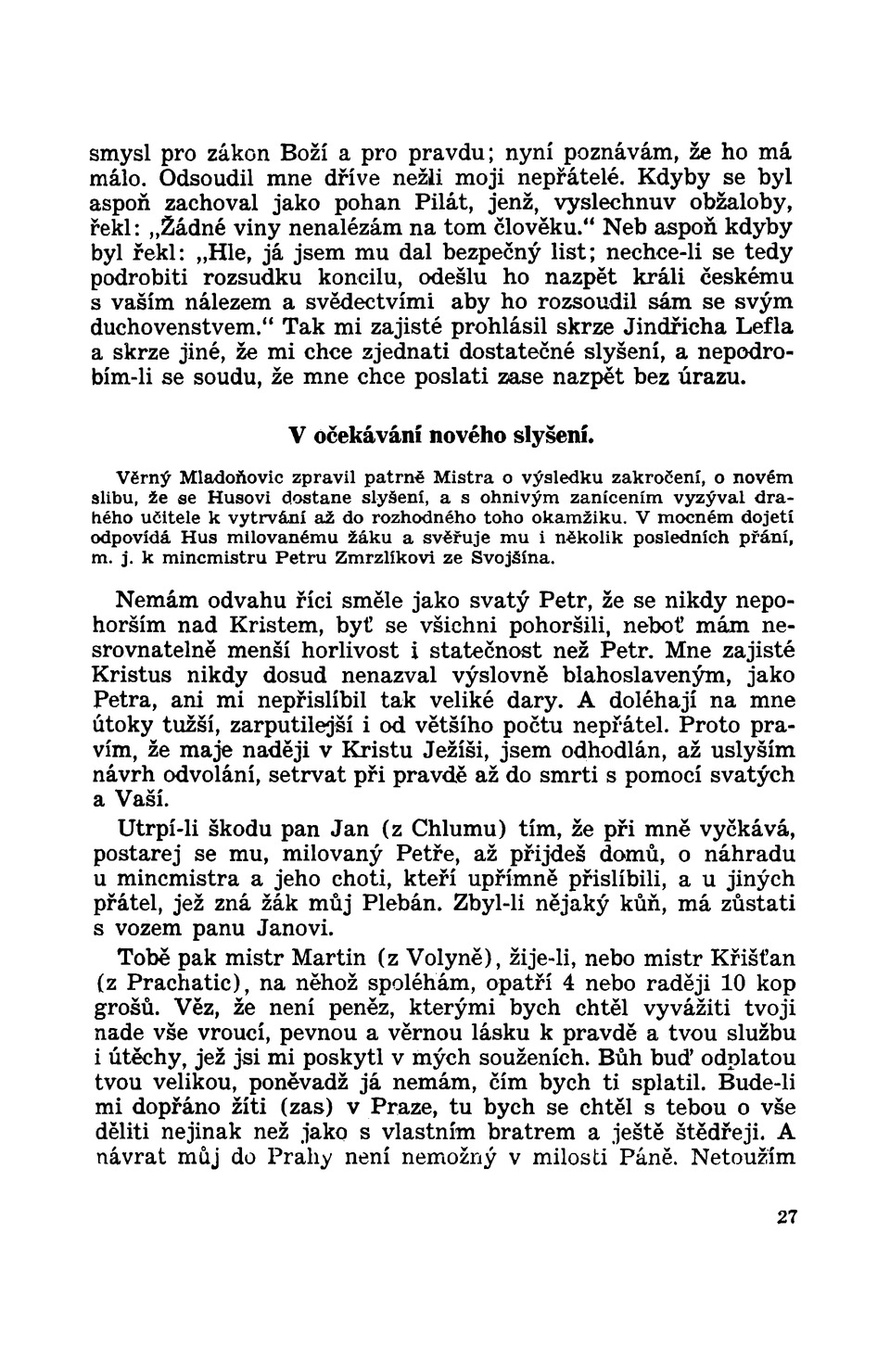 smysl pro zákon Boží a pro pravdu; nyní poznávám, že ho má málo. Odsoudil mne dříve nežli moji nepřátelé. Kdyby se byl aspoň zachoval jako pohan Pilát, jenž, vyslechnuv obžaloby, řekl: „Žádné viny nenalézám na tom člověku.“ Neb aspoň kdyby byl řekl: „Hle, já jsem mu dal bezpečný list; nechce-li se tedy podrobiti rozsudku koncilu, odešlu ho nazpět králi českému s vaším nálezem a svědectvími aby ho rozsoudil sám se svým duchovenstvem.“ Tak mi zajisté prohlásil skrze Jindřicha Lefla a skrze jiné, že mi chce zjednati dostatečné slyšení, a nepodrobím-li se soudu, že mne chce poslati zase nazpět bez úrazu.

V očekávání nového slyšení.

Věrný Mladoňovic zpravil patrně Mistra o výsledku zakročení, o novém slibu, že se Husovi dostane slyšení, a s ohnivým zanícením vyzýval drahého učitele k vytrvání až do rozhodného toho okamžiku. V mocném dojetí odpovídá Hus milovanému žáku a svěřuje mu i několik posledních přání, m. j. k mincmistru Petru Zmrzlíkovi ze Svojšína.

Nemám odvahu říci směle jako svatý Petr, že se nikdy nepohorším nad Kristem, byť se všichni pohoršili, neboť mám nesrovnatelně menší horlivost i statečnost než Petr. Mne zajisté Kristus nikdy dosud nenazval výslovně blahoslaveným, jako Petra, ani mi nepřislíbil tak veliké dary. A doléhají na mne útoky tužší, zarputilejší i od většího počtu nepřátel. Proto pravím, že maje naději v Kristu Ježíši, jsem odhodlán, až uslyším návrh odvolání, setrvat při pravdě až do smrti s pomocí svatých a Vaší.

Utrpí-li škodu pan Jan (z Chlumu) tím, že při mně vyčkává, postarej se mu, milovaný Petře, až přijdeš domů, o náhradu u mincmistra a jeho choti, kteří upřímně přislíbili, a u jiných přátel, jež zná žák můj Plebán. Zbyl-li nějaký kůň, má zůstati s vozem panu Janovi.

Tobě pak mistr Martin (z Volyně), žije-li, nebo mistr Křišťan (z Prachatic), na něhož spoléhám, opatří 4 nebo raději 10 kop grošů. Věz, že není peněz, kterými bych chtěl vyvážiti tvoji nade vše vroucí, pevnou a věrnou lásku k pravdě a tvou službu i útěchy, jež jsi mi poskytl v mých souženích. Bůh buď odplatou tvou velikou, poněvadž já nemám, čím bych ti splatil. Bude-li mi dopřáno žíti (zas) v Praze, tu bych se chtěl s tebou o vše děliti nejinak než jako s vlastním bratrem a ještě štědřeji. A návrat můj do Prahy není nemožný v milosti Páně. Netoužím

27